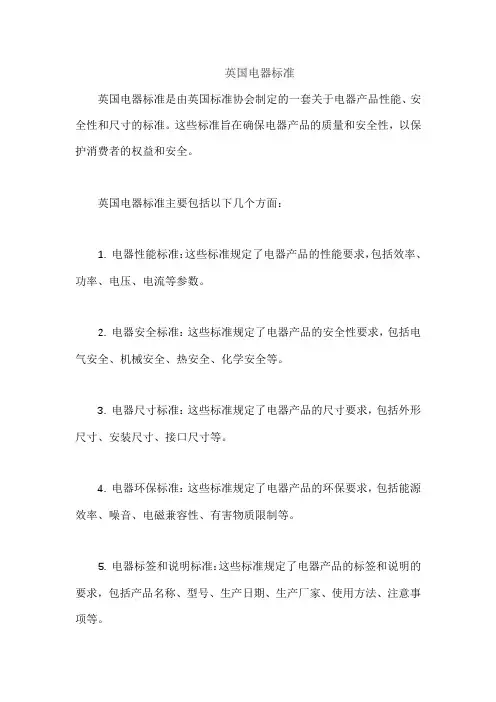 英国电器标准

英国电器标准是由英国标准协会制定的一套关于电器产品性能、安全性和尺寸的标准。这些标准旨在确保电器产品的质量和安全性，以保护消费者的权益和安全。

英国电器标准主要包括以下几个方面：

1. 电器性能标准：这些标准规定了电器产品的性能要求，包括效率、功率、电压、电流等参数。

2. 电器安全标准：这些标准规定了电器产品的安全性要求，包括电气安全、机械安全、热安全、化学安全等。

3. 电器尺寸标准：这些标准规定了电器产品的尺寸要求，包括外形尺寸、安装尺寸、接口尺寸等。

4. 电器环保标准：这些标准规定了电器产品的环保要求，包括能源效率、噪音、电磁兼容性、有害物质限制等。

5. 电器标签和说明标准：这些标准规定了电器产品的标签和说明的要求，包括产品名称、型号、生产日期、生产厂家、使用方法、注意事项等。